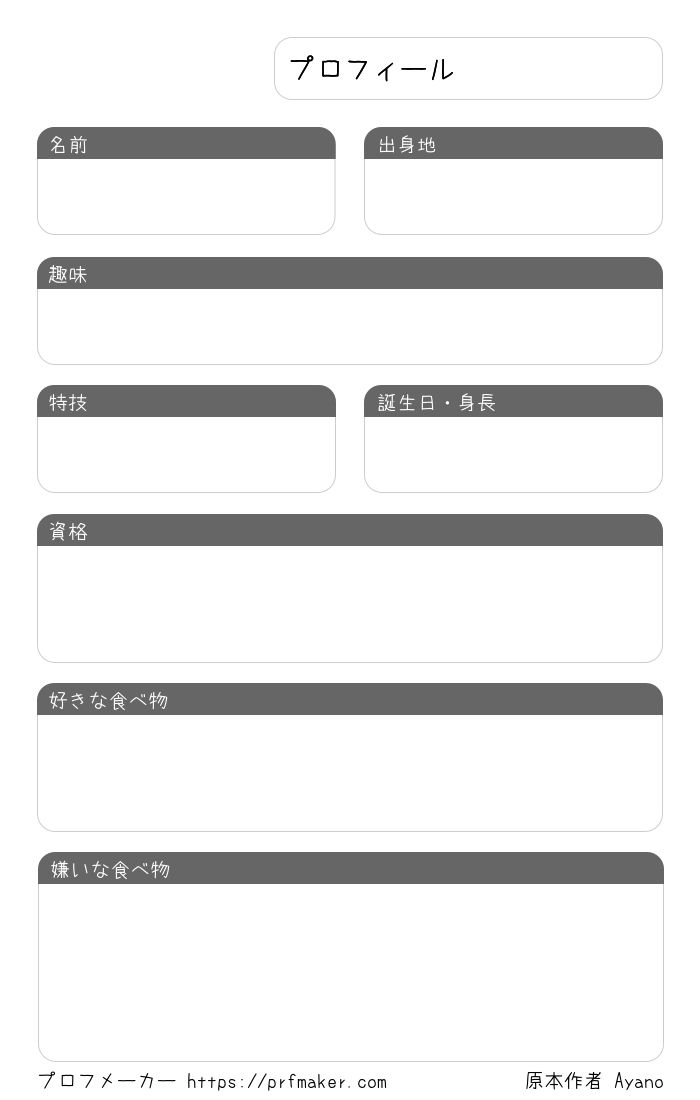 プロフィール

名前

出身地

趣味

特技

誕生日・身長

資格

好きな食べ物

嫌いな食べ物

プロフメーカー https://prfmaker.com 原本作者 Ayano